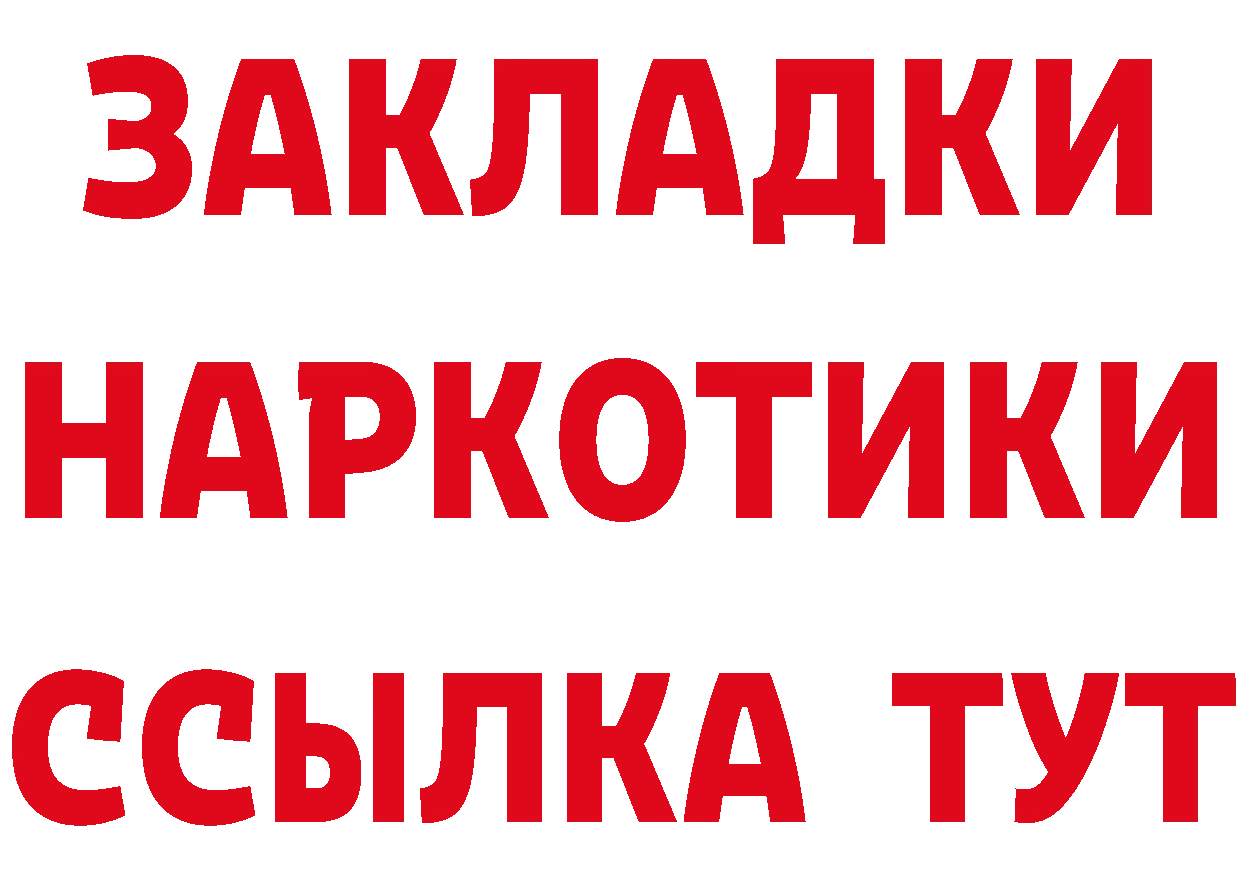 ЗАКЛАДКИ
НАРКОТИКИ
ССЫЛКА ТУТ